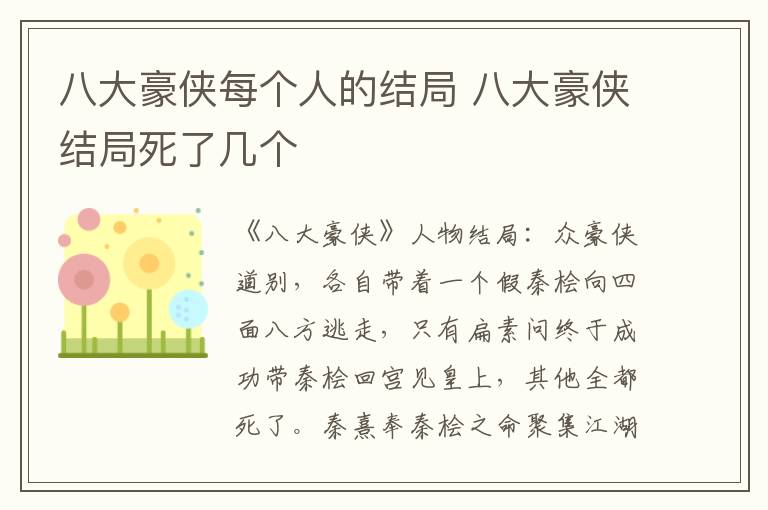 八大豪侠每个人的结局 八大豪侠结局死了几个

《八大豪侠》人物结局：众豪侠道别，各自带着一个假秦桧向四面八方逃走，只有扁素问终于成功带秦桧回宫见皇上，其他全都死了。秦熹奉秦桧之命聚集江湖